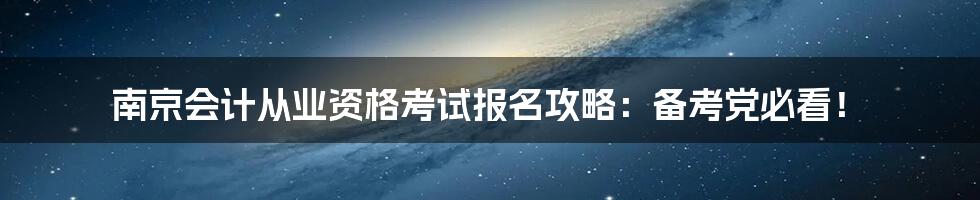 南京会计从业资格考试报名攻略：备考党必看！